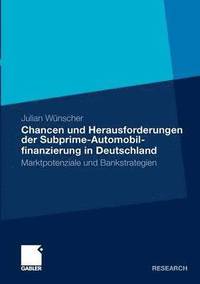 Julian Wünscher

Chancen und Herausforderungen der Subprime-Automobilfinanzierung in Deutschland

Marktpotenziale und Bankstrategien

GABLER

RESEARCH